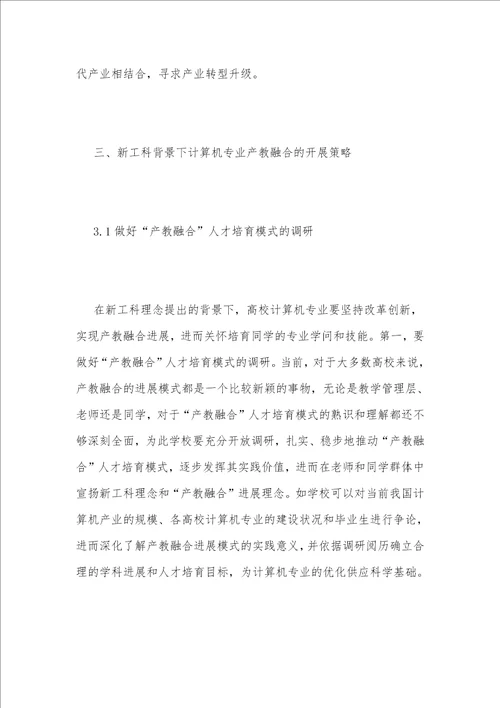 代产业相结合，寻求产业转型升级。

三、新工科背景下计算机专业产教融合的开展策略

3.1 做好“产教融合”人才培育模式的调研

在新工科理念提出的背景下，高校计算机专业要坚持改革创新，实现产教融合进展，进而关怀培育同学的专业学问和技能。第一，要做好“产教融合”人才培育模式的调研。当前，对于大多数高校来说，产教融合的进展模式都是一个比较新颖的事物，无论是教学管理层、老师还是同学，对于“产教融合”人才培育模式的熟识和理解都还不够深刻全面，为此学校要充分开放调研，扎实、稳步地推动“产教融合”人才培育模式，逐步发挥其实践价值，进而在老师和同学群体中宣扬新工科理念和“产教融合”进展理念。如学校可以对当前我国计算机产业的规模、各高校计算机专业的建设状况和毕业生进行争论，进而深化了解产教融合进展模式的实践意义，并依据调研阅历确立合理的学科进展和人才培育目标，为计算机专业的优化供应科学基础。